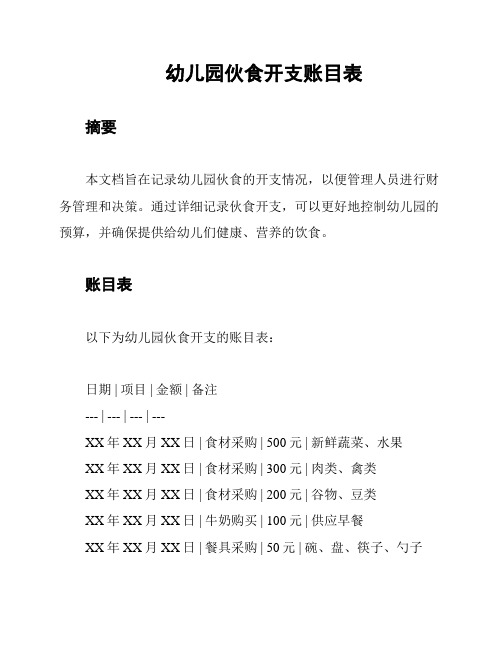 幼儿园伙食开支账目表

摘要

本文档旨在记录幼儿园伙食的开支情况，以便管理人员进行财务管理和决策。通过详细记录伙食开支，可以更好地控制幼儿园的预算，并确保提供给幼儿们健康、营养的饮食。

账目表

以下为幼儿园伙食开支的账目表：

日期 | 项目 | 金额 | 备注

--- | --- | --- | ---

XX 年 XX 月 XX 日 | 食材采购 | 500 元 | 新鲜蔬菜、水果

XX 年 XX 月 XX 日 | 食材采购 | 300 元 | 肉类、禽类

XX 年 XX 月 XX 日 | 食材采购 | 200 元 | 谷物、豆类

XX 年 XX 月 XX 日 | 牛奶购买 | 100 元 | 供应早餐

XX 年 XX 月 XX 日 | 餐具采购 | 50 元 | 碗、盘、筷子、勺子